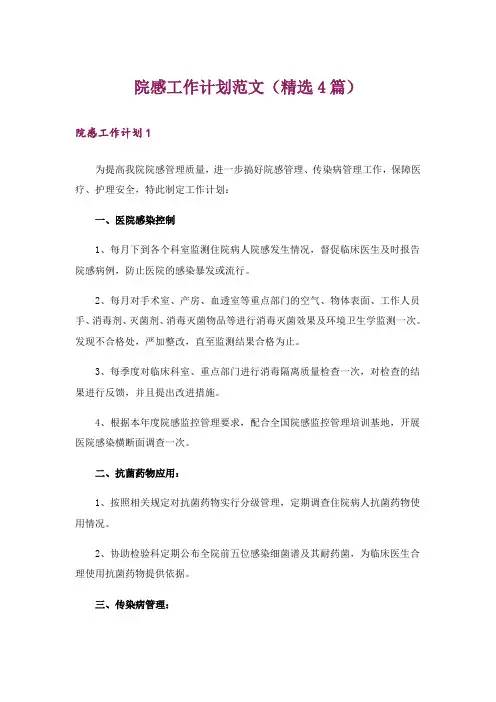 院感工作计划范文（精选 4 篇）

院感工作计划 1

为提高我院院感管理质量，进一步搞好院感管理、传染病管理工作，保障医疗、护理安全，特此制定工作计划：

一、医院感染控制

1、每月下到各个科室监测住院病人院感发生情况，督促临床医生及时报告院感病例，防止医院的感染暴发或流行。

2、每月对手术室、产房、血透室等重点部门的空气、物体表面、工作人员手、消毒剂、灭菌剂、消毒灭菌物品等进行消毒灭菌效果及环境卫生学监测一次。发现不合格处，严加整改，直至监测结果合格为止。

3、每季度对临床科室、重点部门进行消毒隔离质量检查一次，对检查的结果进行反馈，并且提出改进措施。

4、根据本年度院感监控管理要求，配合全国院感监控管理培训基地，开展医院感染横断面调查一次。

二、抗菌药物应用：

1、按照相关规定对抗菌药物实行分级管理，定期调查住院病人抗菌药物使用情况。

2、协助检验科定期公布全院前五位感染细菌谱及其耐药菌，为临床医生合理使用抗菌药物提供依据。

三、传染病管理：